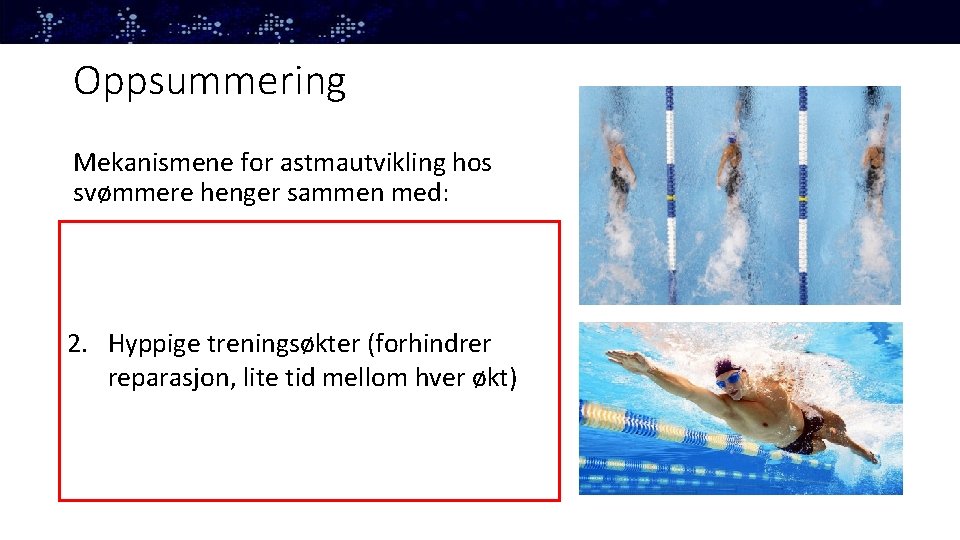 Oppsummering

Mekanismene for astmautvikling hos svømmere henger sammen med:

2. Hyppige treningsøkter (forhindrer reparasjon, lite tid mellom hver økt)